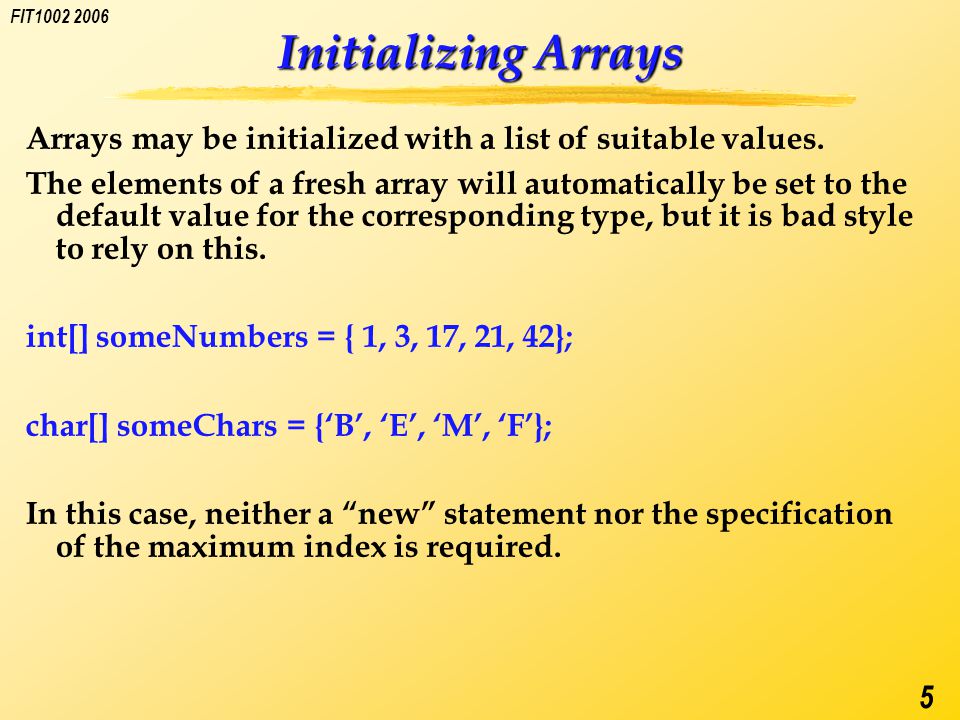 FIT1002 2006

Initializing Arrays

Arrays may be initialized with a list of suitable values.

The elements of a fresh array will automatically be set to the default value for the corresponding type, but it is bad style to rely on this.

int[] someNumbers = { 1, 3, 17, 21, 42};

char[] someChars = {‘B’, ‘E’, ‘M’, ‘F’};

In this case, neither a “new” statement nor the specification of the maximum index is required.

5